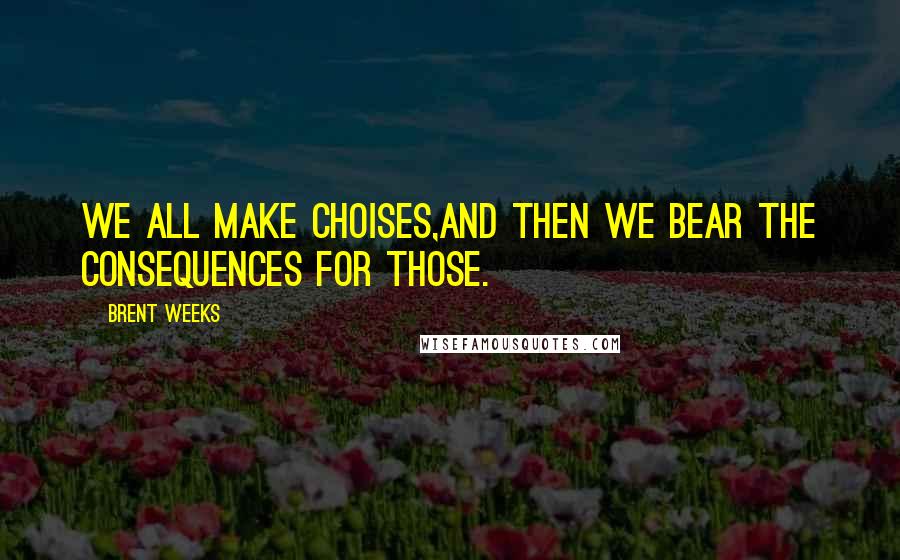 WE ALL MAKE CHOISES,AND THEN WE BEAR THE CONSEQUENCES FOR THOSE.

BRENT WEEKS

WISEFAMOUSQUOTES.COM